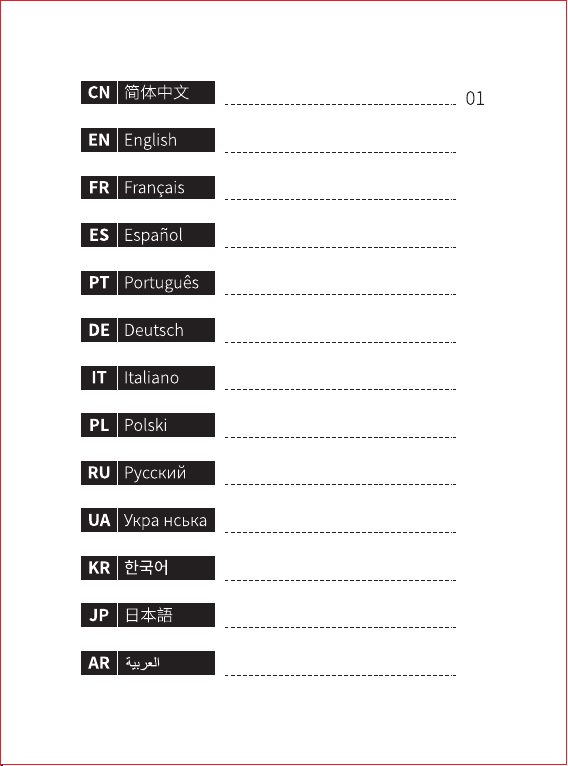 CN 简体中文 01

EN English

FR Français

ES Español

PT Português

DE Deutsch

IT Italiano

PL Polski

RU Русский

UA Укра нська

KR 한국어

JP 日本語

AR العربية